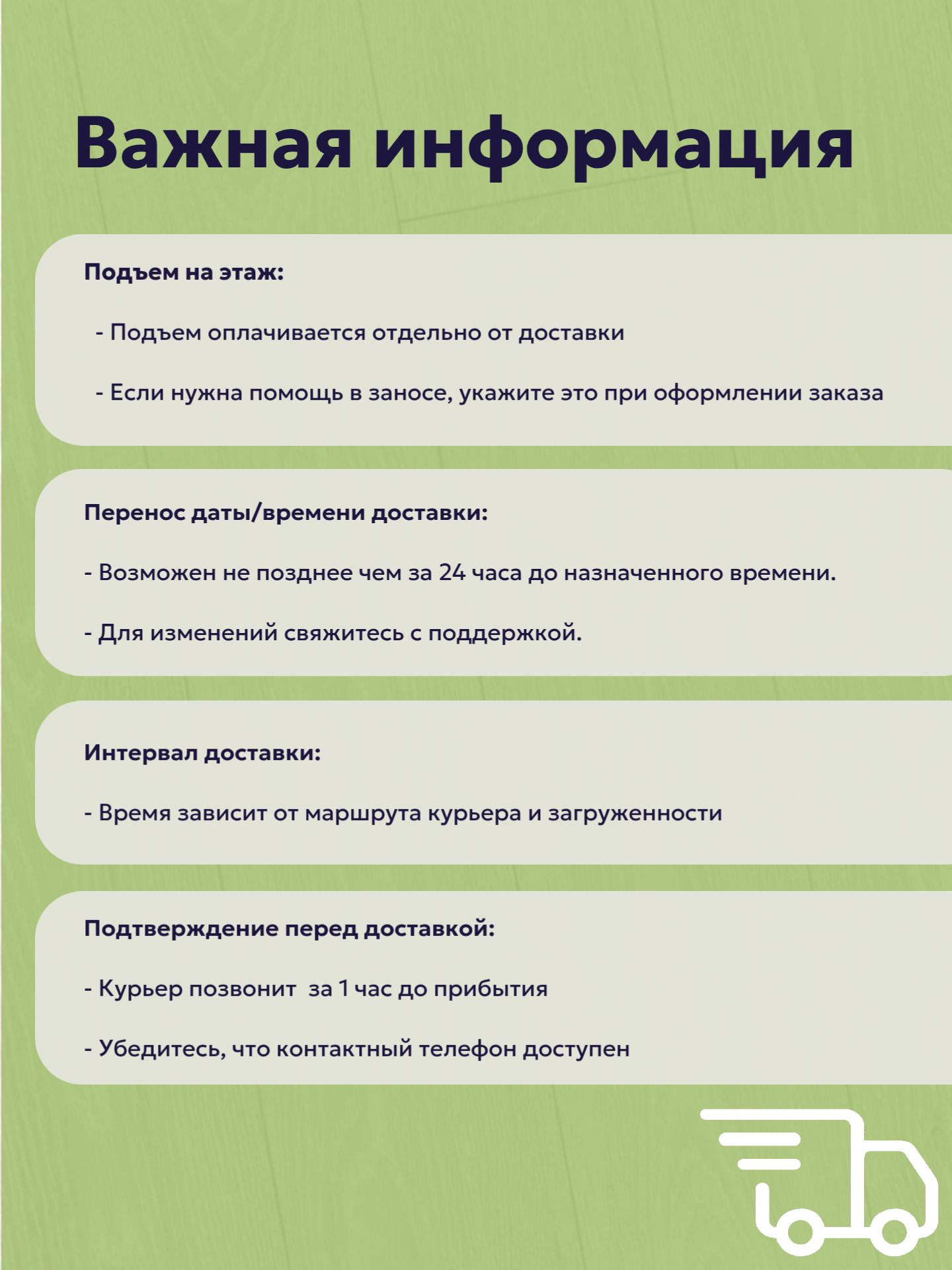 Важная информация

Подъем на этаж:

- Подъем оплачивается отдельно от доставки

- Если нужна помощь в заносе, укажите это при оформлении заказа

Перенос даты/времени доставки:

- Возможен не позднее чем за 24 часа до назначенного времени.

- Для изменений свяжитесь с поддержкой.

Интервал доставки:

- Время зависит от маршрута курьера и загруженности

Подтверждение перед доставкой:

- Курьер позвонит за 1 час до прибытия

- Убедитесь, что контактный телефон доступен